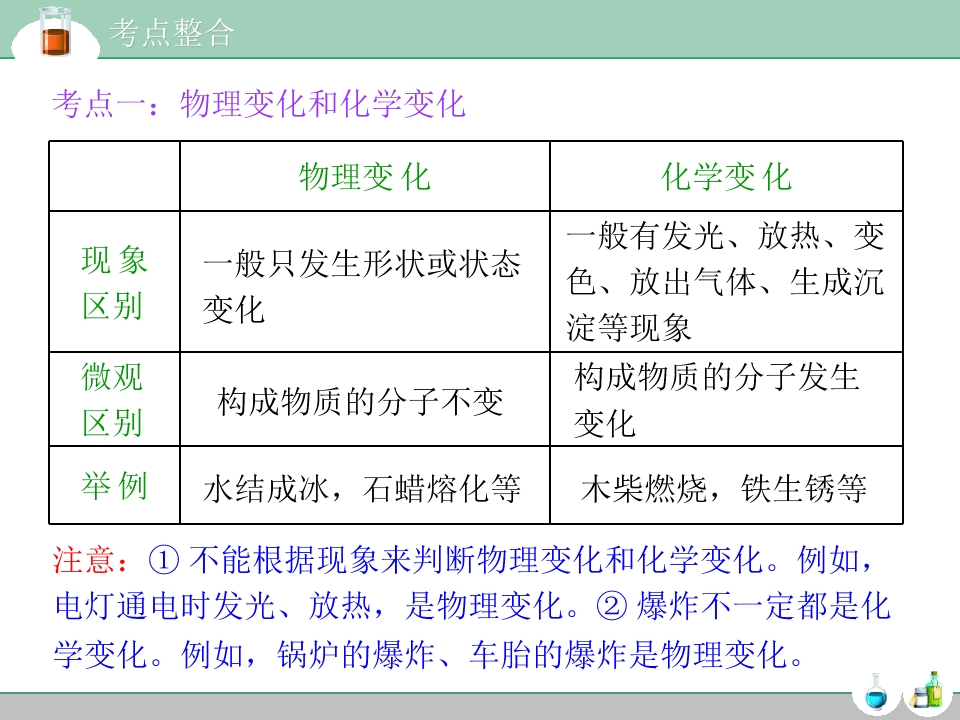 考点整合

考点一：物理变化和化学变化

|  | 物理变化 | 化学变化 |
|---|---|---|
| 现象区别 | 一般只发生形状或状态变化 | 一般有发光、放热、变色、放出气体、生成沉淀等现象 |
| 微观区别 | 构成物质的分子不变 | 构成物质的分子发生变化 |
| 举例 | 水结成冰，石蜡熔化等 | 木柴燃烧，铁生锈等 |

注意：①不能根据现象来判断物理变化和化学变化。例如，电灯通电时发光、放热，是物理变化。②爆炸不一定都是化学变化。例如，锅炉的爆炸、车胎的爆炸是物理变化。